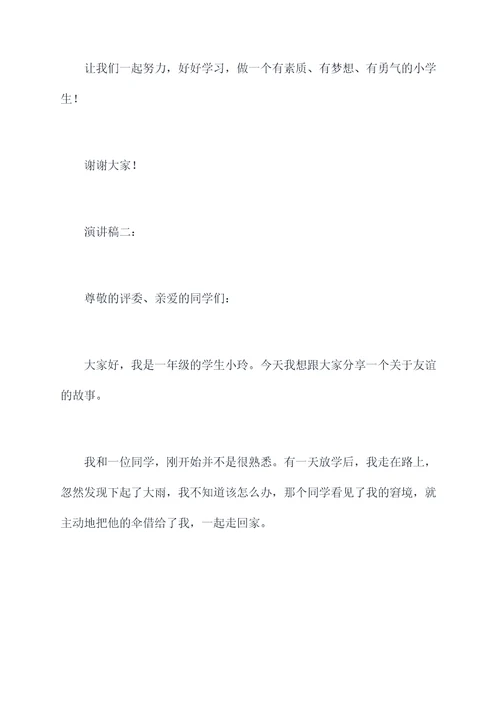 让我们一起努力，好好学习，做一个有素质、有梦想、有勇气的小学生！

谢谢大家！

演讲稿二：

尊敬的评委、亲爱的同学们：

大家好，我是一年级的学生小玲。今天我想跟大家分享一个关于友谊的故事。

我和一位同学，刚开始并不是很熟悉。有一天放学后，我走在路上，忽然发现下起了大雨，我不知道该怎么办，那个同学看见了我的窘境，就主动地把他的伞借给了我，一起走回家。